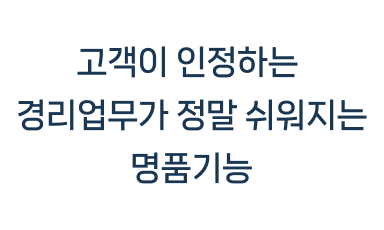 고객이 인정하는
경리업무가 정말 쉬워지는
명품기능